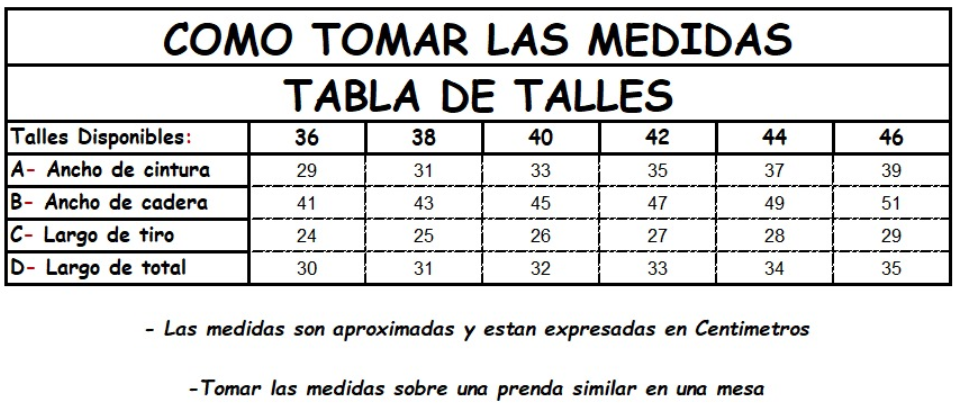 COMO TOMAR LAS MEDIDAS

TABLA DE TALLES

| Talles Disponibles: | 36 | 38 | 40 | 42 | 44 | 46 |
|---|---|---|---|---|---|---|
| A- Ancho de cintura | 29 | 31 | 33 | 35 | 37 | 39 |
| B- Ancho de cadera | 41 | 43 | 45 | 47 | 49 | 51 |
| C- Largo de tiro | 24 | 25 | 26 | 27 | 28 | 29 |
| D- Largo de total | 30 | 31 | 32 | 33 | 34 | 35 |

- Las medidas son aproximadas y estan expresadas en Centimetros

-Tomar las medidas sobre una prenda similar en una mesa